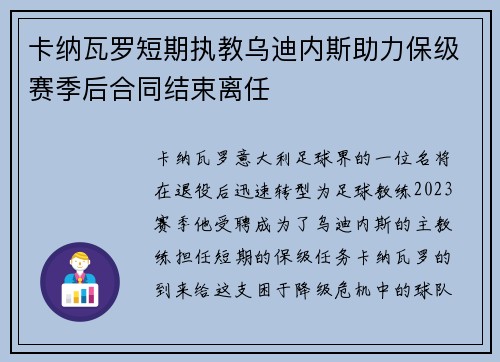 卡纳瓦罗短期执教乌迪内斯助力保级赛季后合同结束离任

卡纳瓦罗意大利足球界的一位名将在退役后迅速转型为足球教练2023赛季他受聘成为了乌迪内斯的主教练担任短期的保级任务卡纳瓦罗的到来给这支困于降级危机中的球队